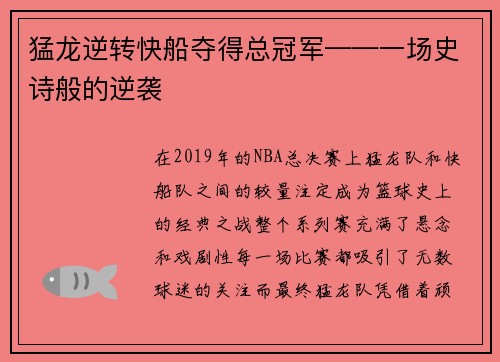 猛龙逆转快船夺得总冠军——一场史诗般的逆袭

在2019年的NBA总决赛上猛龙队和快船队之间的较量注定成为篮球史上的经典之战整个系列赛充满了悬念和戏剧性每一场比赛都吸引了无数球迷的关注而最终猛龙队凭借着顽